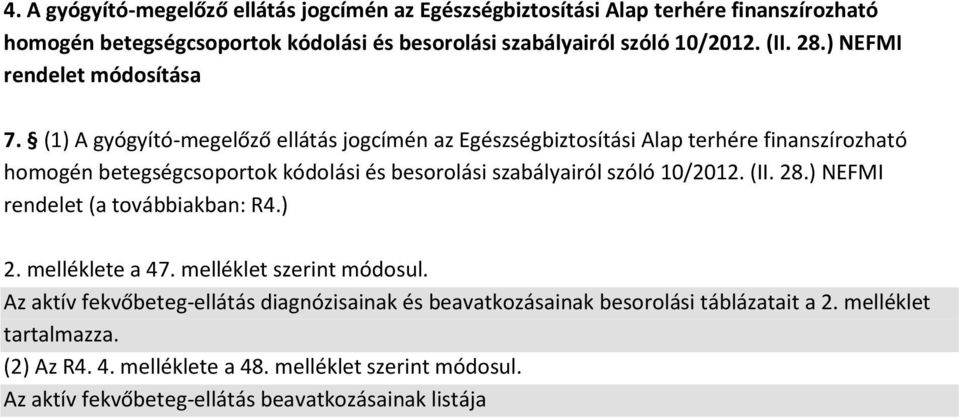 4. A gyógyító-megelőző ellátás jogcímén az Egészségbiztosítási Alap terhére finanszírozható homogén betegségcsoportok kódolási és besorolási szabályairól szóló 10/2012. (II. 28.) NEFMI rendelet módosítása

7. § (1) A gyógyító-megelőző ellátás jogcímén az Egészségbiztosítási Alap terhére finanszírozható homogén betegségcsoportok kódolási és besorolási szabályairól szóló 10/2012. (II. 28.) NEFMI rendelet (a továbbiakban: R4.)

2. melléklete a 47. melléklet szerint módosul.
Az aktív fekvőbeteg-ellátás diagnózisainak és beavatkozásainak besorolási táblázatait a 2. melléklet tartalmazza.
(2) Az R4. 4. melléklete a 48. melléklet szerint módosul.
Az aktív fekvőbeteg-ellátás beavatkozásainak listája